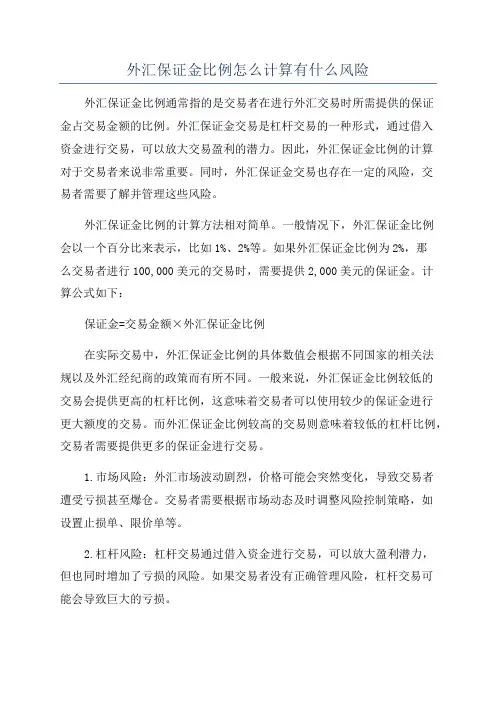 外汇保证金比例怎么计算有什么风险

外汇保证金比例通常指的是交易者在进行外汇交易时所需提供的保证金占交易金额的比例。外汇保证金交易是杠杆交易的一种形式，通过借入资金进行交易，可以放大交易盈利的潜力。因此，外汇保证金比例的计算对于交易者来说非常重要。同时，外汇保证金交易也存在一定的风险，交易者需要了解并管理这些风险。

外汇保证金比例的计算方法相对简单。一般情况下，外汇保证金比例会以一个百分比来表示，比如1%、2%等。如果外汇保证金比例为2%，那么交易者进行100,000美元的交易时，需要提供2,000美元的保证金。计算公式如下：

保证金=交易金额×外汇保证金比例

在实际交易中，外汇保证金比例的具体数值会根据不同国家的相关法规以及外汇经纪商的政策而有所不同。一般来说，外汇保证金比例较低的交易会提供更高的杠杆比例，这意味着交易者可以使用较少的保证金进行更大额度的交易。而外汇保证金比例较高的交易则意味着较低的杠杆比例，交易者需要提供更多的保证金进行交易。

1.市场风险：外汇市场波动剧烈，价格可能会突然变化，导致交易者遭受亏损甚至爆仓。交易者需要根据市场动态及时调整风险控制策略，如设置止损单、限价单等。

2.杠杆风险：杠杆交易通过借入资金进行交易，可以放大盈利潜力，但也同时增加了亏损的风险。如果交易者没有正确管理风险，杠杆交易可能会导致巨大的亏损。